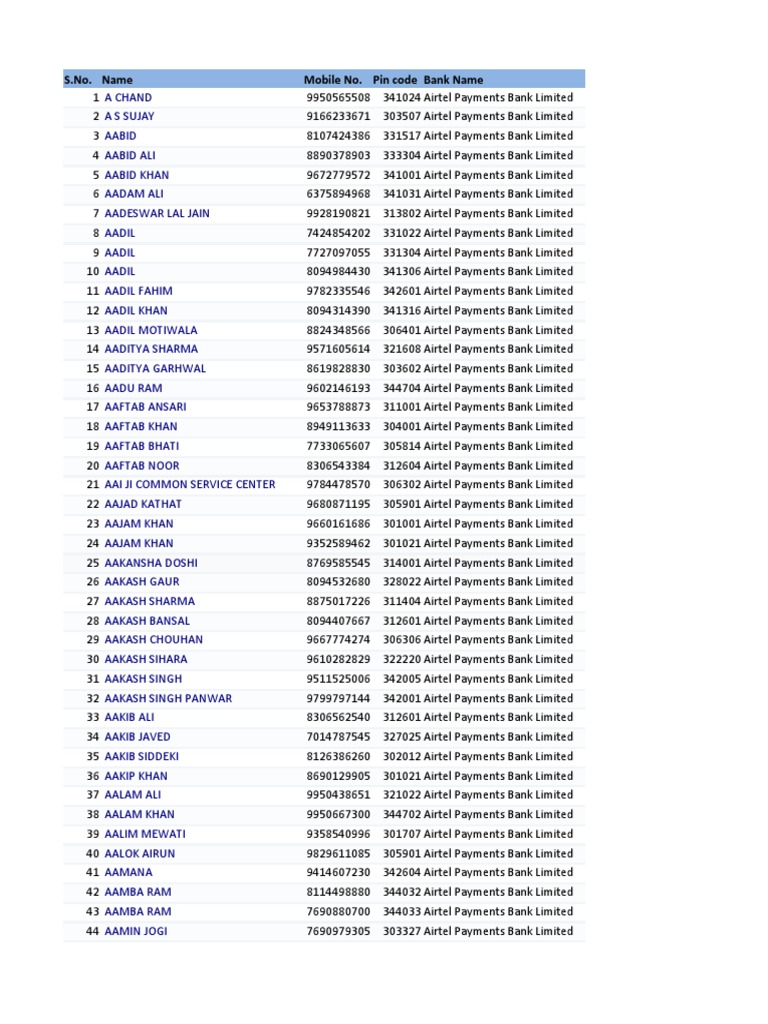 | S.No. | Name | Mobile No. | Pin code | Bank Name |
|---|---|---|---|---|
| 1 | A CHAND | 9950565508 | 341024 | Airtel Payments Bank Limited |
| 2 | A S SUJAY | 9166233671 | 303507 | Airtel Payments Bank Limited |
| 3 | AABID | 8107424386 | 331517 | Airtel Payments Bank Limited |
| 4 | AABID ALI | 8890378903 | 333304 | Airtel Payments Bank Limited |
| 5 | AABID KHAN | 9672779572 | 341001 | Airtel Payments Bank Limited |
| 6 | AADAM ALI | 6375894968 | 341031 | Airtel Payments Bank Limited |
| 7 | AADESWAR LAL JAIN | 9928190821 | 313802 | Airtel Payments Bank Limited |
| 8 | AADIL | 7424854202 | 331022 | Airtel Payments Bank Limited |
| 9 | AADIL | 7727097055 | 331304 | Airtel Payments Bank Limited |
| 10 | AADIL | 8094984430 | 341306 | Airtel Payments Bank Limited |
| 11 | AADIL FAHIM | 9782335546 | 342601 | Airtel Payments Bank Limited |
| 12 | AADIL KHAN | 8094314390 | 341316 | Airtel Payments Bank Limited |
| 13 | AADIL MOTIWALA | 8824348566 | 306401 | Airtel Payments Bank Limited |
| 14 | AADITYA SHARMA | 9571605614 | 321608 | Airtel Payments Bank Limited |
| 15 | AADITYA GARHWAL | 8619828830 | 303602 | Airtel Payments Bank Limited |
| 16 | AADU RAM | 9602146193 | 344704 | Airtel Payments Bank Limited |
| 17 | AAFTAB ANSARI | 9653788873 | 311001 | Airtel Payments Bank Limited |
| 18 | AAFTAB KHAN | 8949113633 | 304001 | Airtel Payments Bank Limited |
| 19 | AAFTAB BHATI | 7733065607 | 305814 | Airtel Payments Bank Limited |
| 20 | AAFTAB NOOR | 8306543384 | 312604 | Airtel Payments Bank Limited |
| 21 | AAI JI COMMON SERVICE CENTER | 9784478570 | 306302 | Airtel Payments Bank Limited |
| 22 | AAJAD KATHAT | 9680871195 | 305901 | Airtel Payments Bank Limited |
| 23 | AAJAM KHAN | 9660161686 | 301001 | Airtel Payments Bank Limited |
| 24 | AAJAM KHAN | 9352589462 | 301021 | Airtel Payments Bank Limited |
| 25 | AAKANSHA DOSHI | 8769585545 | 314001 | Airtel Payments Bank Limited |
| 26 | AAKASH GAUR | 8094532680 | 328022 | Airtel Payments Bank Limited |
| 27 | AAKASH SHARMA | 8875017226 | 311404 | Airtel Payments Bank Limited |
| 28 | AAKASH BANSAL | 8094407667 | 312601 | Airtel Payments Bank Limited |
| 29 | AAKASH CHOUHAN | 9667774274 | 306306 | Airtel Payments Bank Limited |
| 30 | AAKASH SIHARA | 9610282829 | 322220 | Airtel Payments Bank Limited |
| 31 | AAKASH SINGH | 9511525006 | 342005 | Airtel Payments Bank Limited |
| 32 | AAKASH SINGH PANWAR | 9799797144 | 342001 | Airtel Payments Bank Limited |
| 33 | AAKIB ALI | 8306562540 | 312601 | Airtel Payments Bank Limited |
| 34 | AAKIB JAVED | 7014787545 | 327025 | Airtel Payments Bank Limited |
| 35 | AAKIB SIDDEKI | 8126386260 | 302012 | Airtel Payments Bank Limited |
| 36 | AAKIP KHAN | 8690129905 | 301021 | Airtel Payments Bank Limited |
| 37 | AALAM ALI | 9950438651 | 321022 | Airtel Payments Bank Limited |
| 38 | AALAM KHAN | 9950667300 | 344702 | Airtel Payments Bank Limited |
| 39 | AALIM MEWATI | 9358540996 | 301707 | Airtel Payments Bank Limited |
| 40 | AALOK AIRUN | 9829611085 | 305901 | Airtel Payments Bank Limited |
| 41 | AAMANA | 9414607230 | 342604 | Airtel Payments Bank Limited |
| 42 | AAMBA RAM | 8114498880 | 344032 | Airtel Payments Bank Limited |
| 43 | AAMBA RAM | 7690880700 | 344033 | Airtel Payments Bank Limited |
| 44 | AAMIN JOGI | 7690979305 | 303327 | Airtel Payments Bank Limited |